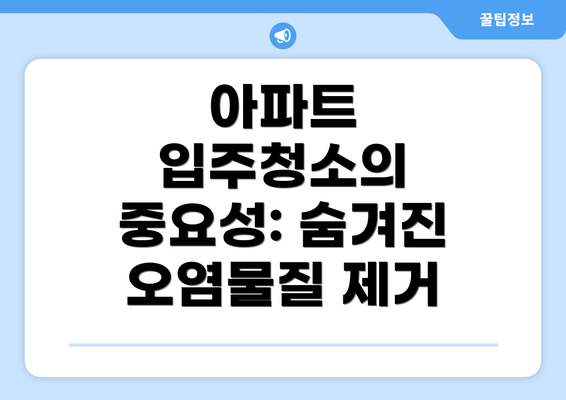 꿀팁정보

아파트 입주청소의 중요성: 숨겨진 오염물질 제거